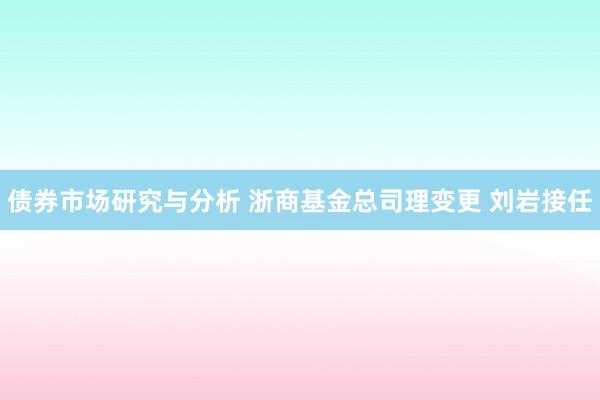 债券市场研究与分析 浙商基金总司理变更 刘岩接任